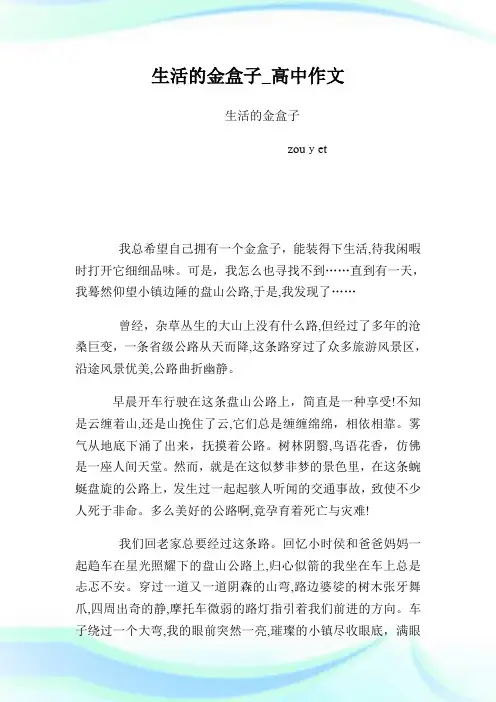 生活的金盒子_高中作文

生活的金盒子

zou y et

我总希望自己拥有一个金盒子，能装得下生活,待我闲暇时打开它细细品味。可是，我怎么也寻找不到……直到有一天，我蓦然仰望小镇边陲的盘山公路,于是,我发现了……

曾经，杂草丛生的大山上没有什么路,但经过了多年的沧桑巨变，一条省级公路从天而降,这条路穿过了众多旅游风景区，沿途风景优美,公路曲折幽静。

早晨开车行驶在这条盘山公路上，简直是一种享受!不知是云缠着山,还是山挽住了云,它们总是缠缠绵绵，相依相靠。雾气从地底下涌了出来，抚摸着公路。树林阴翳,鸟语花香，仿佛是一座人间天堂。然而，就是在这似梦非梦的景色里，在这条蜿蜒盘旋的公路上，发生过一起起骇人听闻的交通事故，致使不少人死于非命。多么美好的公路啊,竟孕育着死亡与灾难!

我们回老家总要经过这条路。回忆小时侯和爸爸妈妈一起趋车在星光照耀下的盘山公路上,归心似箭的我坐在车上总是忐忑不安。穿过一道又一道阴森的山弯,路边婆娑的树木张牙舞爪,四周出奇的静,摩托车微弱的路灯指引着我们前进的方向。车子绕过一个大弯,我的眼前突然一亮,璀璨的小镇尽收眼底，满眼